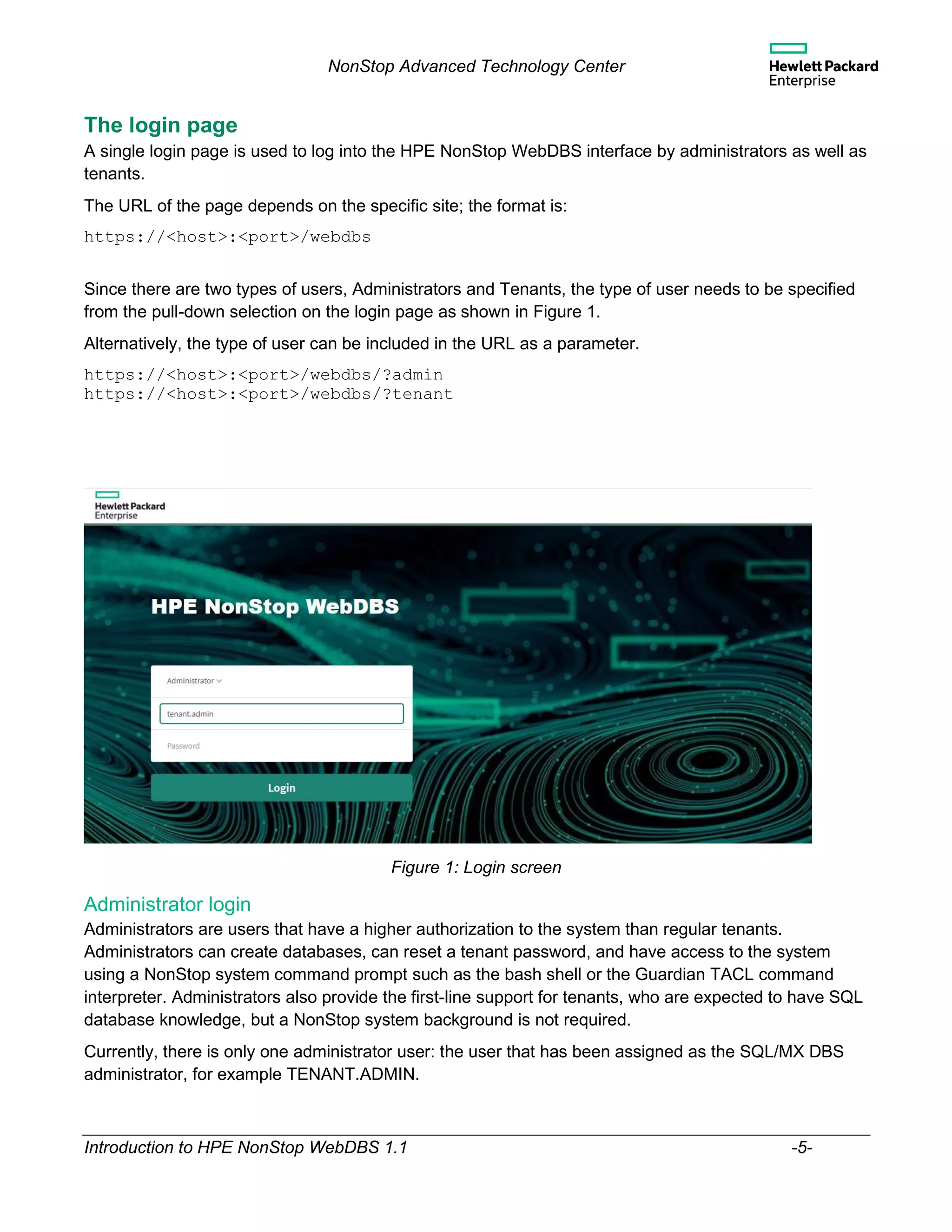 NonStop Advanced Technology Center

Hewlett Packard Enterprise

The login page

A single login page is used to log into the HPE NonStop WebDBS interface by administrators as well as tenants.

The URL of the page depends on the specific site; the format is:

https://<host>:<port>/webdbs

Since there are two types of users, Administrators and Tenants, the type of user needs to be specified from the pull-down selection on the login page as shown in Figure 1.

Alternatively, the type of user can be included in the URL as a parameter.

https://<host>:<port>/webdbs/?admin
https://<host>:<port>/webdbs/?tenant

Hewlett Packard Enterprise

HPE NonStop WebDBS

Administrator

tenant.admin

Password

Login

Figure 1: Login screen

Administrator login

Administrators are users that have a higher authorization to the system than regular tenants. Administrators can create databases, can reset a tenant password, and have access to the system using a NonStop system command prompt such as the bash shell or the Guardian TACL command interpreter. Administrators also provide the first-line support for tenants, who are expected to have SQL database knowledge, but a NonStop system background is not required.

Currently, there is only one administrator user: the user that has been assigned as the SQL/MX DBS administrator, for example TENANT.ADMIN.

Introduction to HPE NonStop WebDBS 1.1 -5-